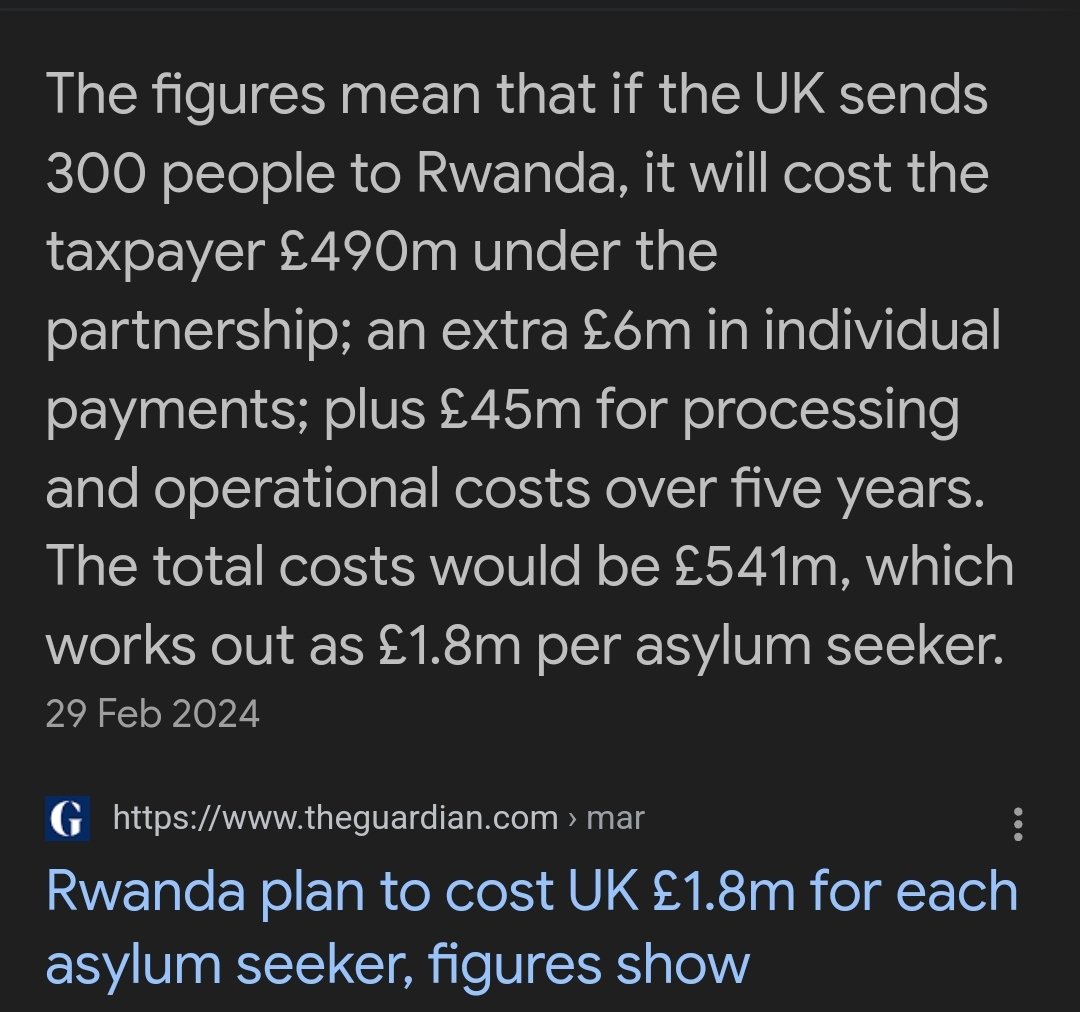 The figures mean that if the UK sends 300 people to Rwanda, it will cost the taxpayer £490m under the partnership; an extra £6m in individual payments; plus £45m for processing and operational costs over five years. The total costs would be £541m, which works out as £1.8m per asylum seeker.
29 Feb 2024

G https://www.theguardian.com › mar

Rwanda plan to cost UK £1.8m for each asylum seeker, figures show